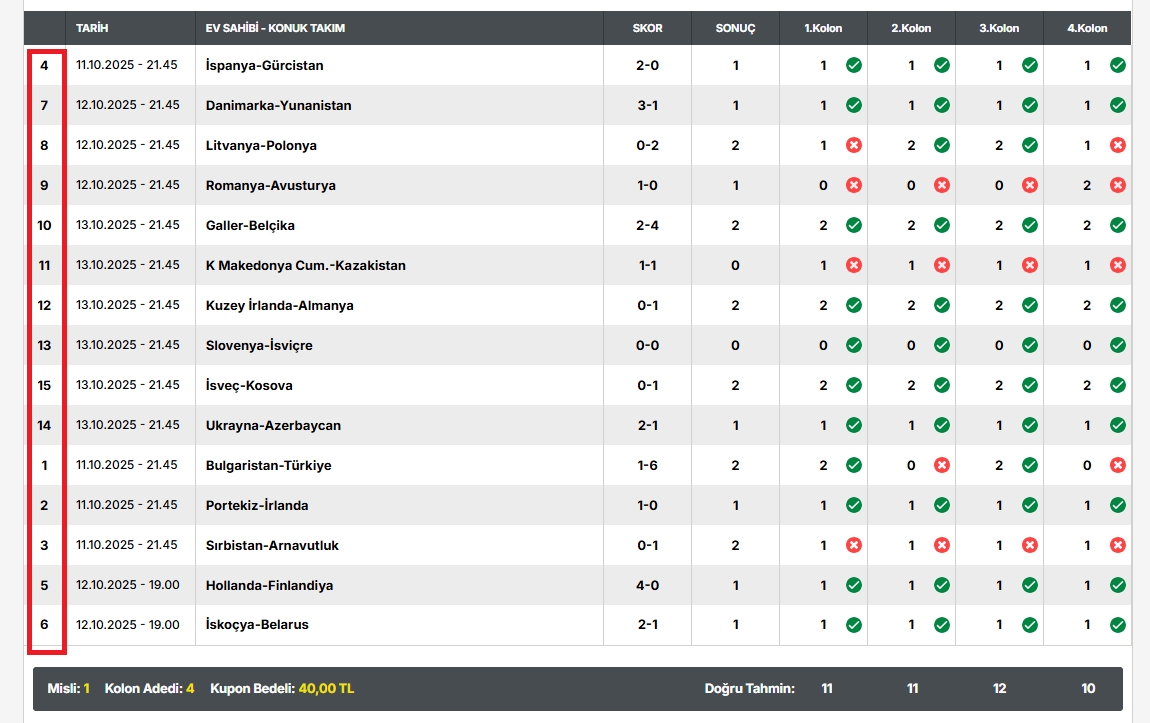 |  | TARİH | EV SAHİBİ - KONUK TAKIM | SKOR | SONUÇ | 1.Kolon | 2.Kolon | 3.Kolon | 4.Kolon |
|---|---|---|---|---|---|---|---|---|
| 4 | 11.10.2025 - 21.45 | İspanya-Gürcistan | 2-0 | 1 | 1 | 1 | 1 | 1 |
| 7 | 12.10.2025 - 21.45 | Danimarka-Yunanistan | 3-1 | 1 | 1 | 1 | 1 | 1 |
| 8 | 12.10.2025 - 21.45 | Litvanya-Polonya | 0-2 | 2 | 1 | 2 | 2 | 1 |
| 9 | 12.10.2025 - 21.45 | Romanya-Avusturya | 1-0 | 1 | 0 | 0 | 0 | 2 |
| 10 | 13.10.2025 - 21.45 | Galler-Belçika | 2-4 | 2 | 2 | 2 | 2 | 2 |
| 11 | 13.10.2025 - 21.45 | K Makedonya Cum.-Kazakistan | 1-1 | 0 | 1 | 1 | 1 | 1 |
| 12 | 13.10.2025 - 21.45 | Kuzey İrlanda-Almanya | 0-1 | 2 | 2 | 2 | 2 | 2 |
| 13 | 13.10.2025 - 21.45 | Slovenya-İsviçre | 0-0 | 0 | 0 | 0 | 0 | 0 |
| 15 | 13.10.2025 - 21.45 | İsveç-Kosova | 0-1 | 2 | 2 | 2 | 2 | 2 |
| 14 | 13.10.2025 - 21.45 | Ukrayna-Azerbaycan | 2-1 | 1 | 1 | 1 | 1 | 1 |
| 1 | 11.10.2025 - 21.45 | Bulgaristan-Türkiye | 1-6 | 2 | 2 | 0 | 2 | 0 |
| 2 | 11.10.2025 - 21.45 | Portekiz-İrlanda | 1-0 | 1 | 1 | 1 | 1 | 1 |
| 3 | 11.10.2025 - 21.45 | Sırbistan-Arnavutluk | 0-1 | 2 | 1 | 1 | 1 | 1 |
| 5 | 12.10.2025 - 19.00 | Hollanda-Finlandiya | 4-0 | 1 | 1 | 1 | 1 | 1 |
| 6 | 12.10.2025 - 19.00 | İskoçya-Belarus | 2-1 | 1 | 1 | 1 | 1 | 1 |

Misli: 1 Kolon Adedi: 4 Kupon Bedeli: 40,00 TL Doğru Tahmin: 11 11 12 10